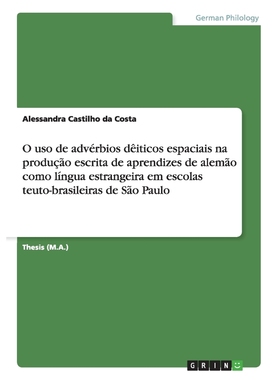 German Philology

Alessandra Castilho da Costa

O uso de advérbios dêiticos espaciais na produção escrita de aprendizes de alemão como língua estrangeira em escolas teuto-brasileiras de São Paulo

Thesis (M.A.)

GRIN